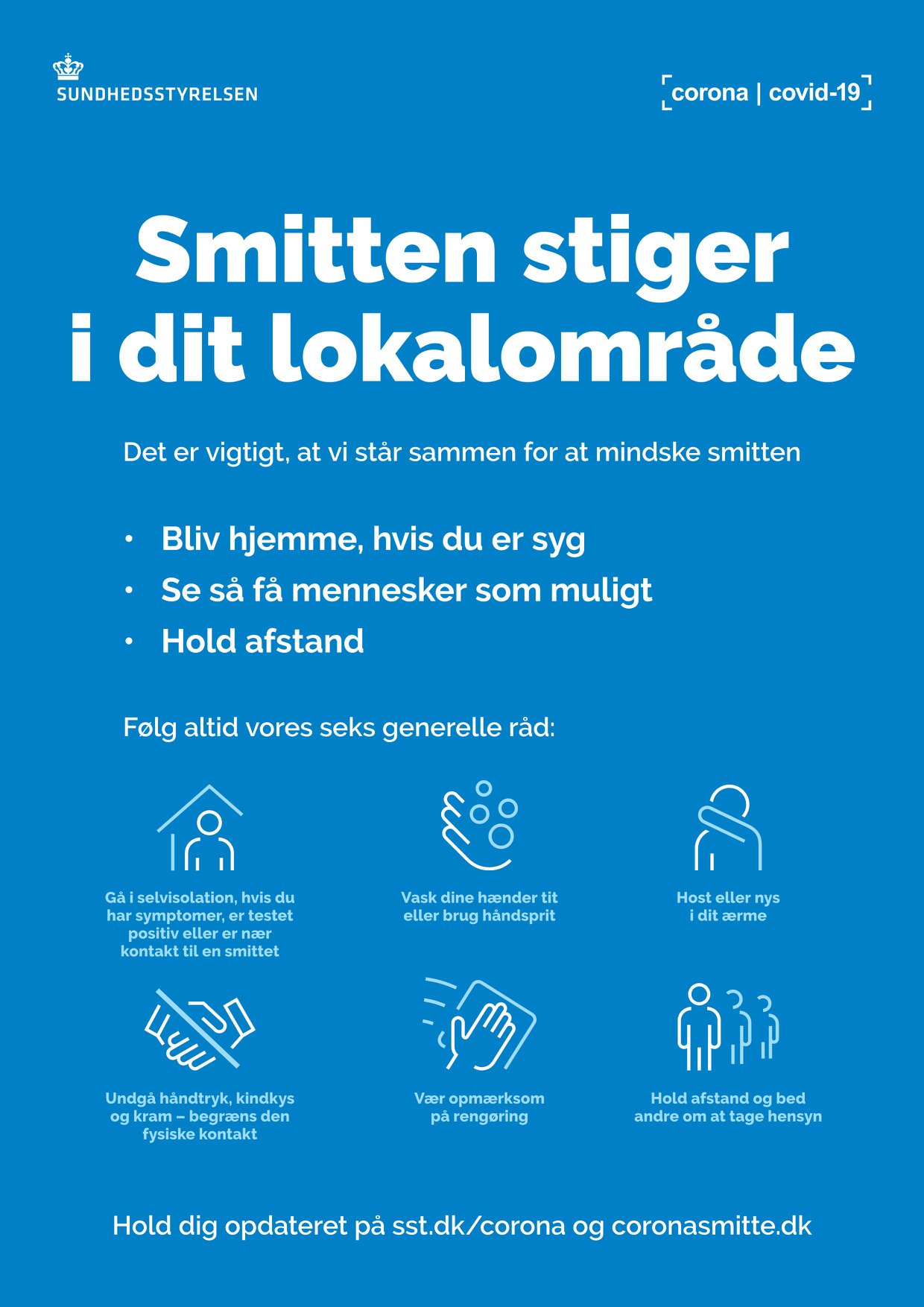 SUNDHEDSSTYRELSEN

corona | covid-19

Smitten stiger i dit lokalområde

Det er vigtigt, at vi står sammen for at mindske smitten

• Bliv hjemme, hvis du er syg
• Se så få mennesker som muligt
• Hold afstand

Følg altid vores seks generelle råd:

Gå i selvisolation, hvis du har symptomer, er testet positiv eller er nær kontakt til en smittet

Vask dine hænder tit eller brug håndsprit

Host eller nys i dit ærme

Undgå håndtryk, kindkys og kram – begræns den fysiske kontakt

Vær opmærksom på rengøring

Hold afstand og bed andre om at tage hensyn

Hold dig opdateret på sst.dk/corona og coronasmitte.dk